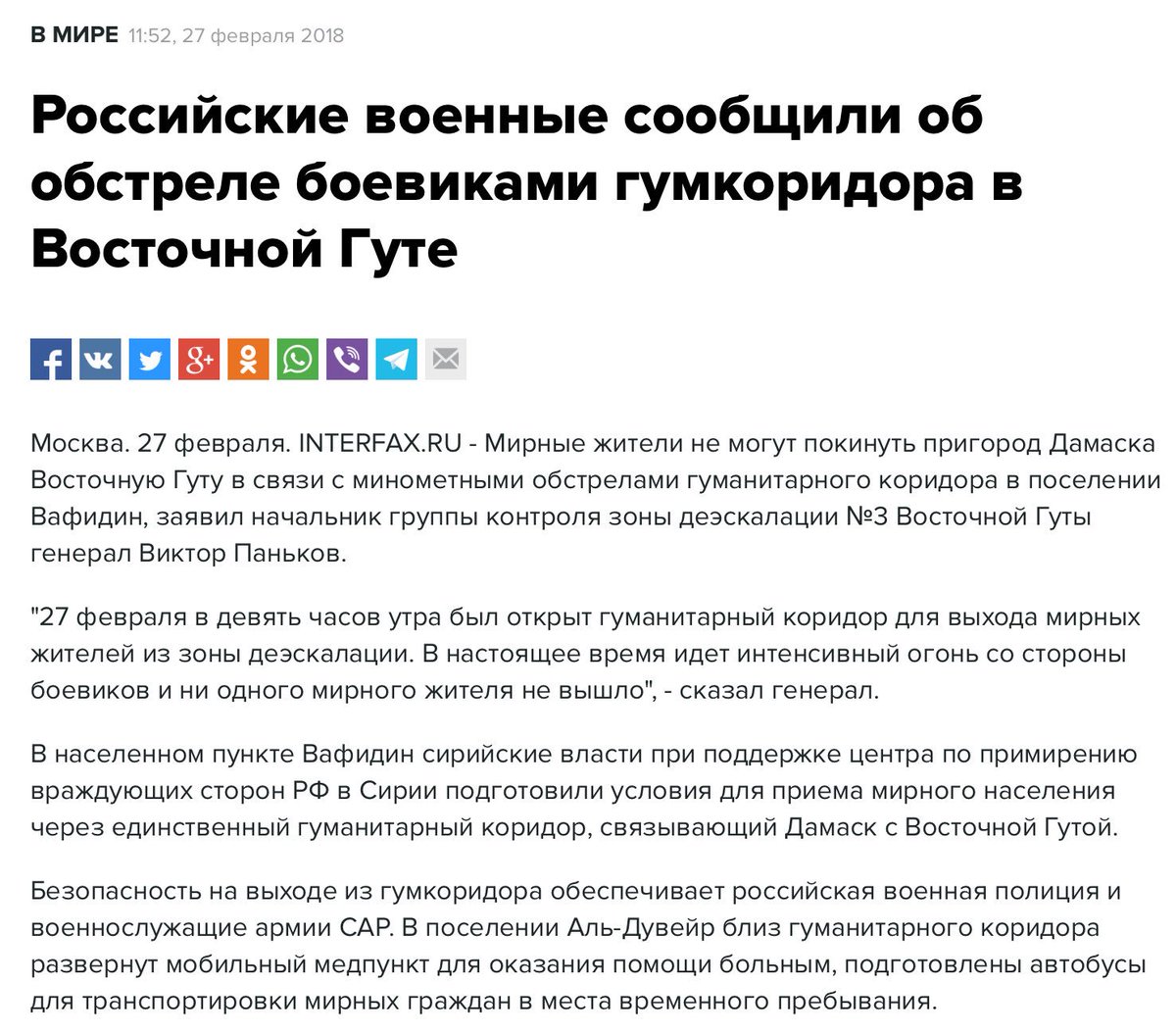 В МИРЕ 11:52, 27 февраля 2018

Российские военные сообщили об обстреле боевиками гумкоридора в Восточной Гуте

Москва. 27 февраля. INTERFAX.RU - Мирные жители не могут покинуть пригород Дамаска Восточную Гуту в связи с минометными обстрелами гуманитарного коридора в поселении Вафидин, заявил начальник группы контроля зоны деэскалации №3 Восточной Гуты генерал Виктор Паньков.

"27 февраля в девять часов утра был открыт гуманитарный коридор для выхода мирных жителей из зоны деэскалации. В настоящее время идет интенсивный огонь со стороны боевиков и ни одного мирного жителя не вышло", - сказал генерал.

В населенном пункте Вафидин сирийские власти при поддержке центра по примирению враждующих сторон РФ в Сирии подготовили условия для приема мирного населения через единственный гуманитарный коридор, связывающий Дамаск с Восточной Гутой.

Безопасность на выходе из гумкоридора обеспечивает российская военная полиция и военнослужащие армии САР. В поселении Аль-Дувейр близ гуманитарного коридора развернут мобильный медпункт для оказания помощи больным, подготовлены автобусы для транспортировки мирных граждан в места временного пребывания.